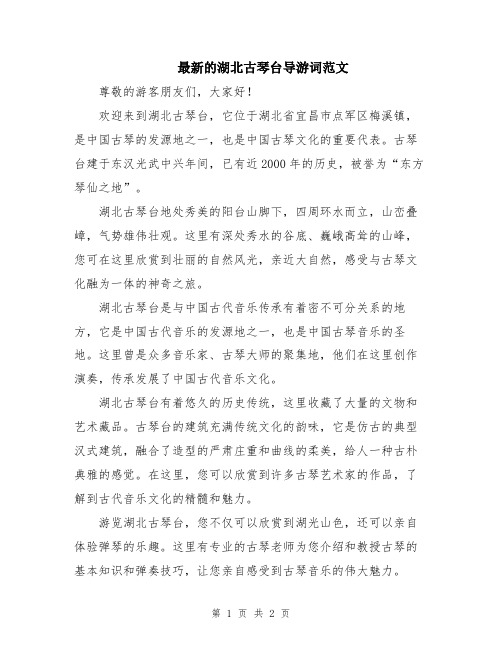 最新的湖北古琴台导游词范文

尊敬的游客朋友们，大家好！

欢迎来到湖北古琴台，它位于湖北省宜昌市点军区梅溪镇，是中国古琴的发源地之一，也是中国古琴文化的重要代表。古琴台建于东汉光武中兴年间，已有近 2000 年的历史，被誉为“东方琴仙之地”。

湖北古琴台地处秀美的阳台山脚下，四周环水而立，山峦叠嶂，气势雄伟壮观。这里有深处秀水的谷底、巍峨高耸的山峰，您可在这里欣赏到壮丽的自然风光，亲近大自然，感受与古琴文化融为一体的神奇之旅。

湖北古琴台是与中国古代音乐传承有着密不可分关系的地方，它是中国古代音乐的发源地之一，也是中国古琴音乐的圣地。这里曾是众多音乐家、古琴大师的聚集地，他们在这里创作演奏，传承发展了中国古代音乐文化。

湖北古琴台有着悠久的历史传统，这里收藏了大量的文物和艺术藏品。古琴台的建筑充满传统文化的韵味，它是仿古的典型汉式建筑，融合了造型的严肃庄重和曲线的柔美，给人一种古朴典雅的感觉。在这里，您可以欣赏到许多古琴艺术家的作品，了解到古代音乐文化的精髓和魅力。

游览湖北古琴台，您不仅可以欣赏到湖光山色，还可以亲自体验弹琴的乐趣。这里有专业的古琴老师为您介绍和教授古琴的基本知识和弹奏技巧，让您亲自感受到古琴音乐的伟大魅力。

第 1 页 共 2 页